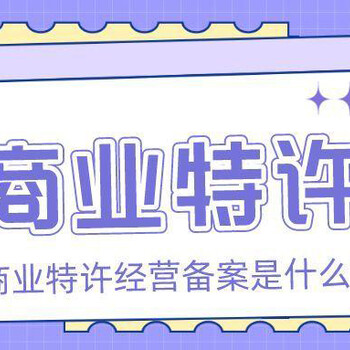 商业特许

商业特许经营备案是什么